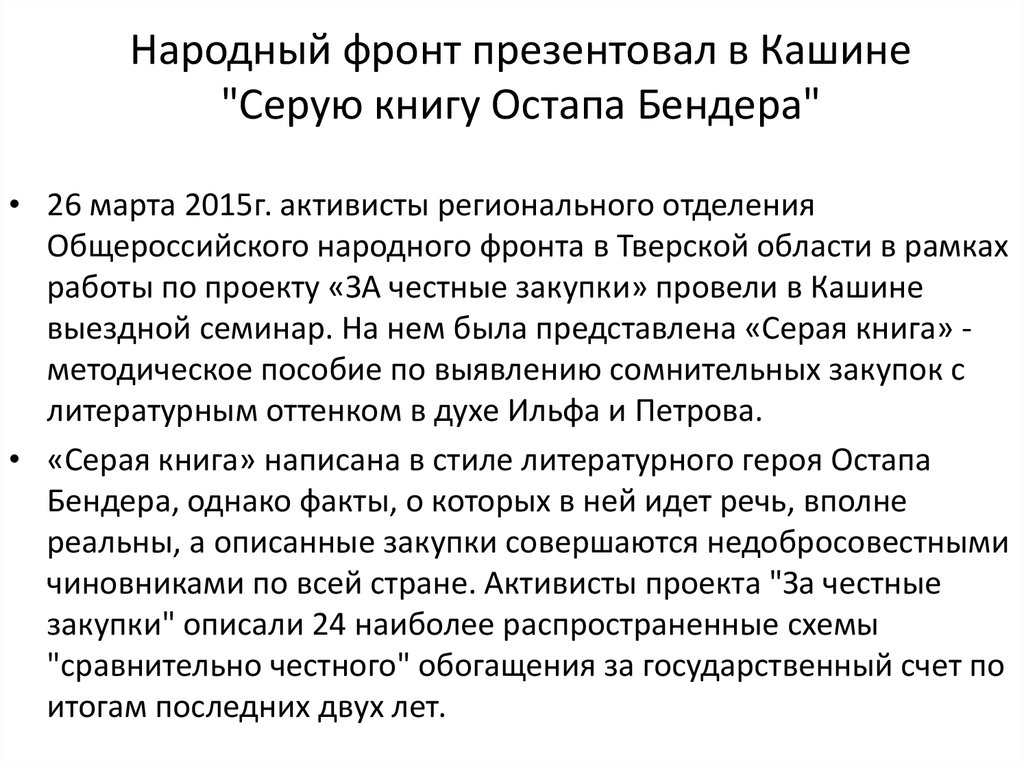 Народный фронт презентовал в Кашине "Серую книгу Остапа Бендера"

• 26 марта 2015г. активисты регионального отделения Общероссийского народного фронта в Тверской области в рамках работы по проекту «ЗА честные закупки» провели в Кашине выездной семинар. На нем была представлена «Серая книга» - методическое пособие по выявлению сомнительных закупок с литературным оттенком в духе Ильфа и Петрова.

• «Серая книга» написана в стиле литературного героя Остапа Бендера, однако факты, о которых в ней идет речь, вполне реальны, а описанные закупки совершаются недобросовестными чиновниками по всей стране. Активисты проекта "За честные закупки" описали 24 наиболее распространенные схемы "сравнительно честного" обогащения за государственный счет по итогам последних двух лет.